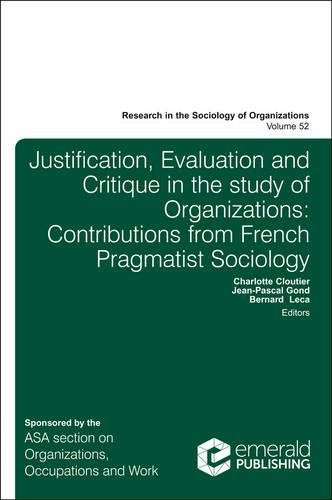 Research in the Sociology of Organizations
Volume 52

Justification, Evaluation and Critique in the study of Organizations: Contributions from French Pragmatist Sociology

Charlotte Cloutier
Jean-Pascal Gond
Bernard Leca
Editors

Sponsored by the
ASA section on Organizations, Occupations and Work

emerald
PUBLISHING